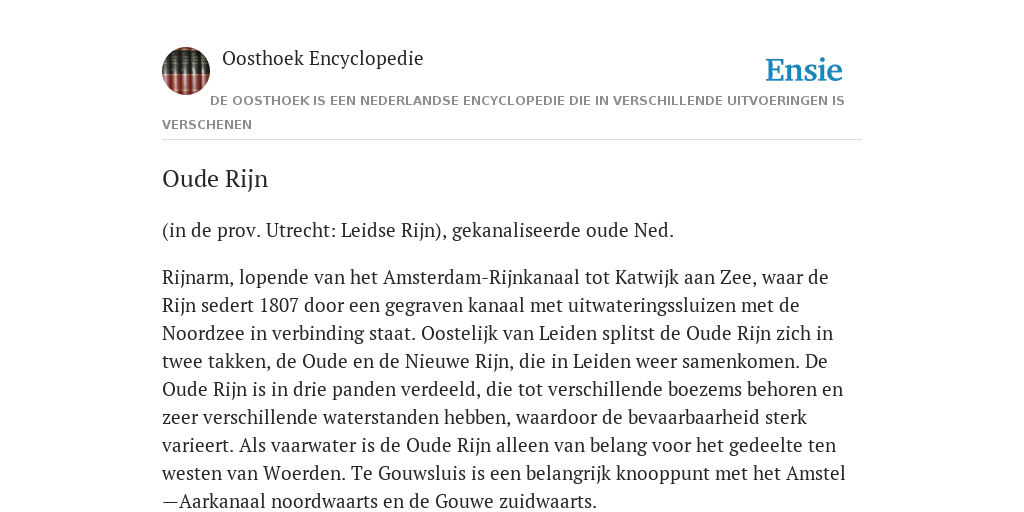 Oosthoek Encyclopedie

Ensie

DE OOSTHOEK IS EEN NEDERLANDSE ENCYCLOPEDIE DIE IN VERSCHILLENDE UITVOERINGEN IS VERSCHENEN

Oude Rijn

(in de prov. Utrecht: Leidse Rijn), gekanaliseerde oude Ned.

Rijnarm, lopende van het Amsterdam-Rijnkanaal tot Katwijk aan Zee, waar de Rijn sedert 1807 door een gegraven kanaal met uitwateringssluizen met de Noordzee in verbinding staat. Oostelijk van Leiden splitst de Oude Rijn zich in twee takken, de Oude en de Nieuwe Rijn, die in Leiden weer samenkomen. De Oude Rijn is in drie panden verdeeld, die tot verschillende boezems behoren en zeer verschillende waterstanden hebben, waardoor de bevaarbaarheid sterk varieert. Als vaarwater is de Oude Rijn alleen van belang voor het gedeelte ten westen van Woerden. Te Gouwsluis is een belangrijk knooppunt met het Amstel—Aarkanaal noordwaarts en de Gouwe zuidwaarts.